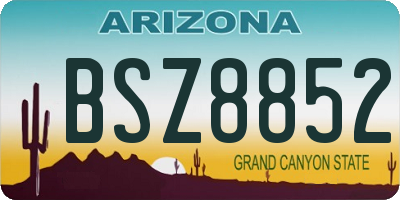 ARIZONA

BSZ8852

GRAND CANYON STATE